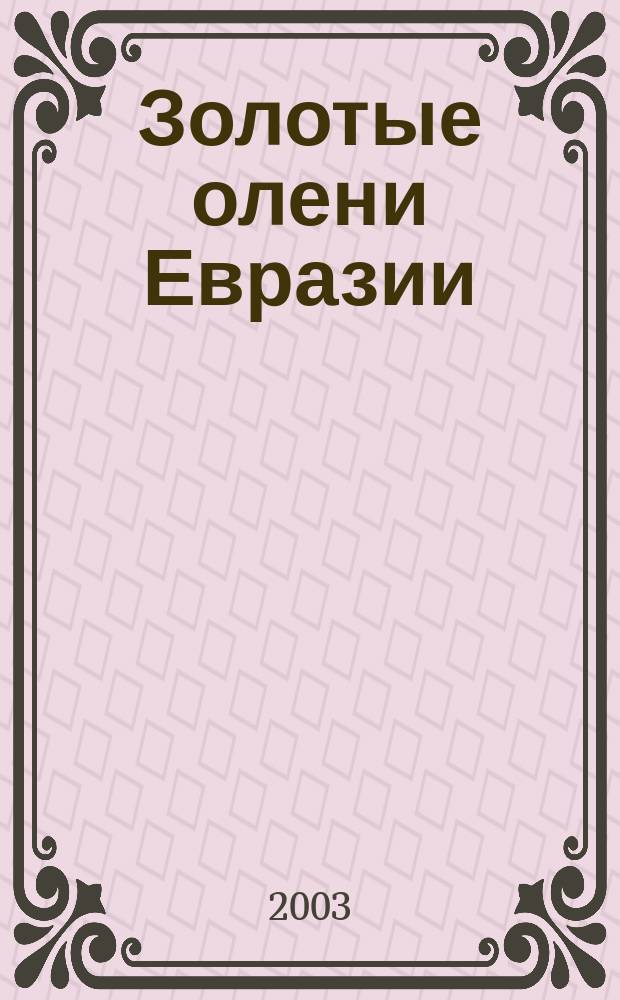 Золотые олени Евразии

2003